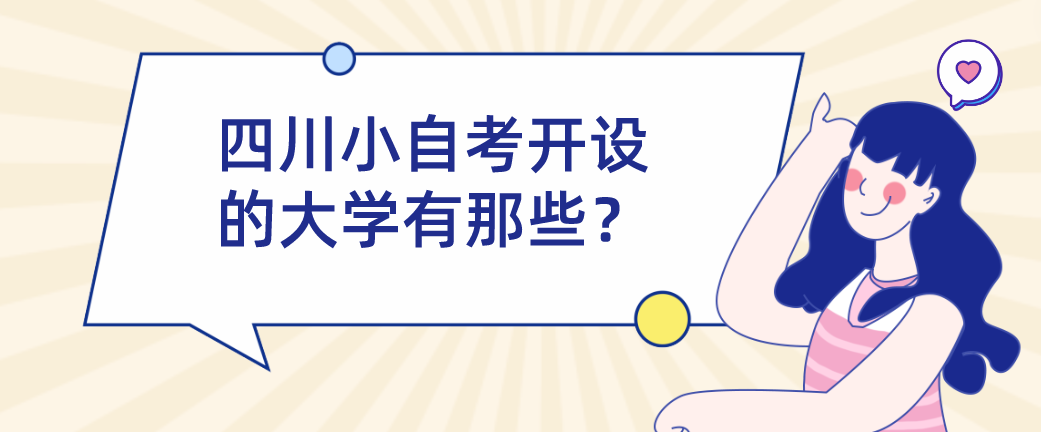 四川小自考开设的大学有那些？